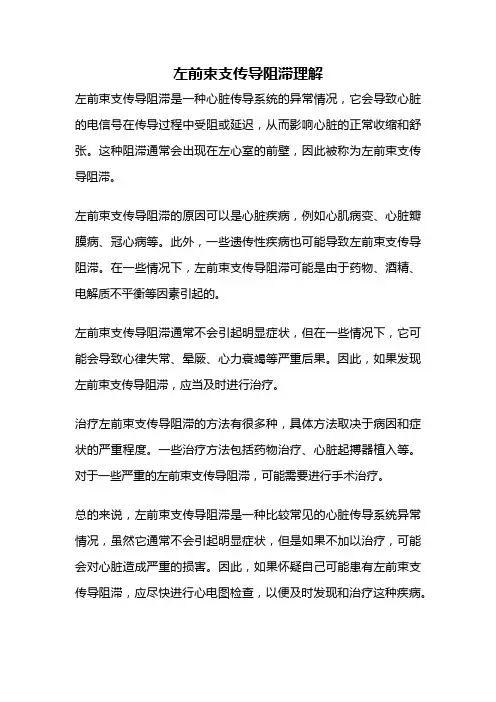 左前束支传导阻滞理解

左前束支传导阻滞是一种心脏传导系统的异常情况，它会导致心脏的电信号在传导过程中受阻或延迟，从而影响心脏的正常收缩和舒张。这种阻滞通常会出现在左心室的前壁，因此被称为左前束支传导阻滞。

左前束支传导阻滞的原因可以是心脏疾病，例如心肌病变、心脏瓣膜病、冠心病等。此外，一些遗传性疾病也可能导致左前束支传导阻滞。在一些情况下，左前束支传导阻滞可能是由于药物、酒精、电解质不平衡等因素引起的。

左前束支传导阻滞通常不会引起明显症状，但在一些情况下，它可能会导致心律失常、晕厥、心力衰竭等严重后果。因此，如果发现左前束支传导阻滞，应当及时进行治疗。

治疗左前束支传导阻滞的方法有很多种，具体方法取决于病因和症状的严重程度。一些治疗方法包括药物治疗、心脏起搏器植入等。对于一些严重的左前束支传导阻滞，可能需要进行手术治疗。

总的来说，左前束支传导阻滞是一种比较常见的心脏传导系统异常情况，虽然它通常不会引起明显症状，但是如果不加以治疗，可能会对心脏造成严重的损害。因此，如果怀疑自己可能患有左前束支传导阻滞，应尽快进行心电图检查，以便及时发现和治疗这种疾病。